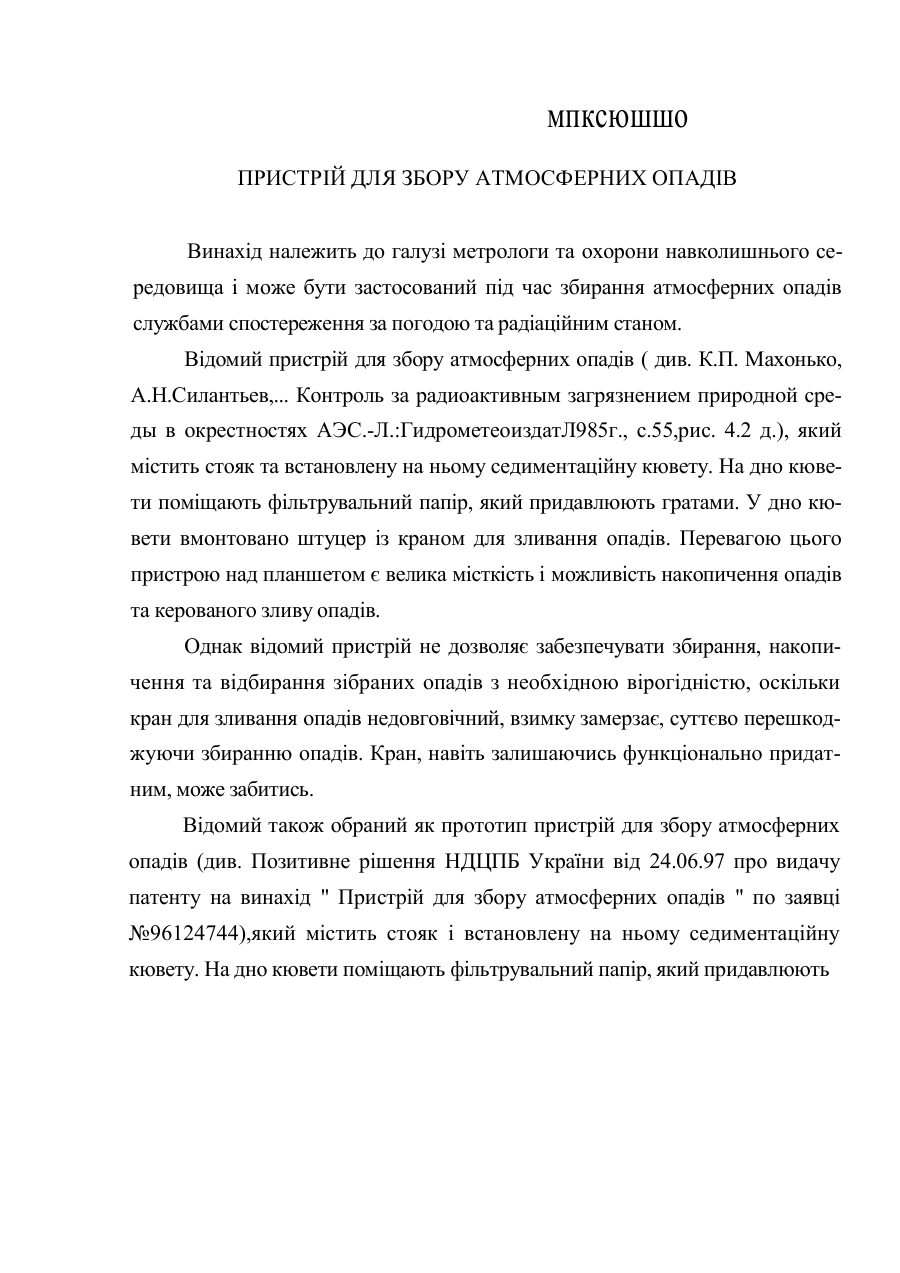 МПКСЮШШО

ПРИСТРІЙ ДЛЯ ЗБОРУ АТМОСФЕРНИХ ОПАДІВ

Винахід належить до галузі метрологи та охорони навколишнього середовища і може бути застосований під час збирання атмосферних опадів службами спостереження за погодою та радіаційним станом.

Відомий пристрій для збору атмосферних опадів ( див. К.П. Махонько, А.Н.Силантьев,... Контроль за радиоактивным загрязнением природной среды в окрестностях АЭС.-Л.:ГидрометеоиздатЛ985г., с.55,рис. 4.2 д.), який містить стояк та встановлену на ньому седиментаційну кювету. На дно кювети поміщають фільтрувальний папір, який придавлюють гратами. У дно кювети вмонтовано штуцер із краном для зливання опадів. Перевагою цього пристрою над планшетом є велика місткість і можливість накопичення опадів та керованого зливу опадів.

Однак відомий пристрій не дозволяє забезпечувати збирання, накопичення та відбирання зібраних опадів з необхідною вірогідністю, оскільки кран для зливання опадів недовговічний, взимку замерзає, суттєво перешкоджуючи збиранню опадів. Кран, навіть залишаючись функціонально придатним, може забитись.

Відомий також обраний як прототип пристрій для збору атмосферних опадів (див. Позитивне рішення НДЦПБ України від 24.06.97 про видачу патенту на винахід " Пристрій для збору атмосферних опадів " по заявці №96124744),який містить стояк і встановлену на ньому седиментаційну кювету. На дно кювети поміщають фільтрувальний папір, який придавлюють